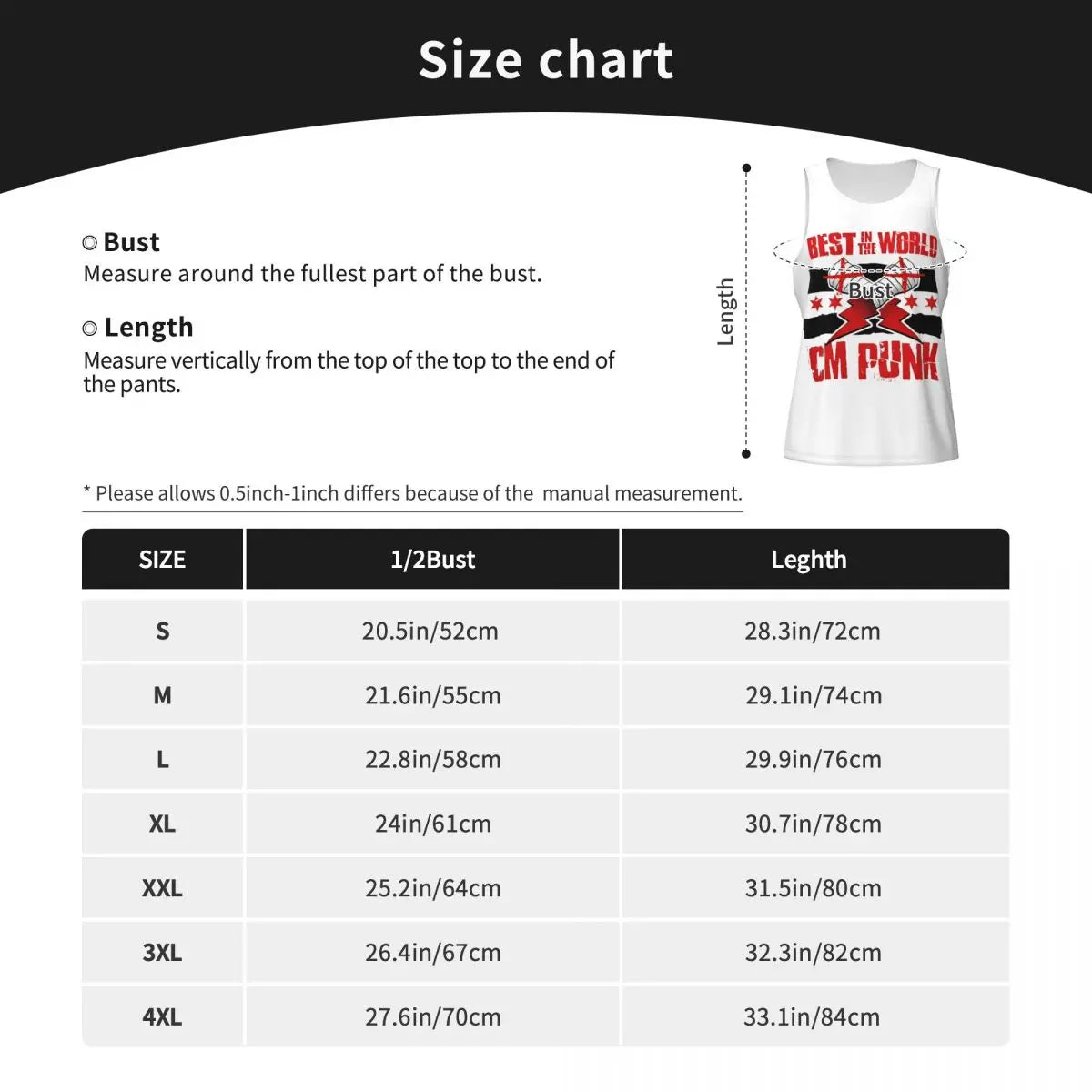 Size chart

Bust
Measure around the fullest part of the bust.

Length
Measure vertically from the top of the top to the end of the pants.

Length

BEST IN THE WORLD
Bust
CM PUNK

* Please allows 0.5inch-1inch differs because of the manual measurement.

| SIZE | 1/2Bust | Leghth |
|---|---|---|
| S | 20.5in/52cm | 28.3in/72cm |
| M | 21.6in/55cm | 29.1in/74cm |
| L | 22.8in/58cm | 29.9in/76cm |
| XL | 24in/61cm | 30.7in/78cm |
| XXL | 25.2in/64cm | 31.5in/80cm |
| 3XL | 26.4in/67cm | 32.3in/82cm |
| 4XL | 27.6in/70cm | 33.1in/84cm |